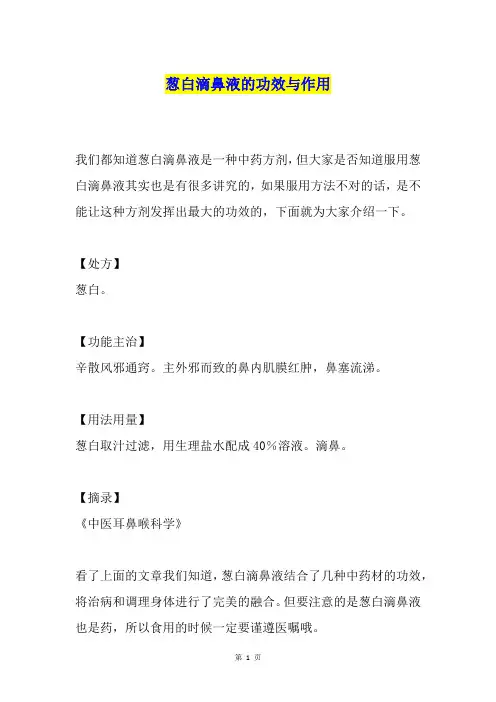 葱白滴鼻液的功效与作用

我们都知道葱白滴鼻液是一种中药方剂，但大家是否知道服用葱白滴鼻液其实也是有很多讲究的，如果服用方法不对的话，是不能让这种方剂发挥出最大的功效的，下面就为大家介绍一下。

【处方】
葱白。

【功能主治】
辛散风邪通窍。主外邪而致的鼻内肌膜红肿，鼻塞流涕。

【用法用量】
葱白取汁过滤，用生理盐水配成40%溶液。滴鼻。

【摘录】
《中医耳鼻喉科学》

看了上面的文章我们知道，葱白滴鼻液结合了几种中药材的功效，将治病和调理身体进行了完美的融合。但要注意的是葱白滴鼻液也是药，所以食用的时候一定要谨遵医嘱哦。

第 1 页